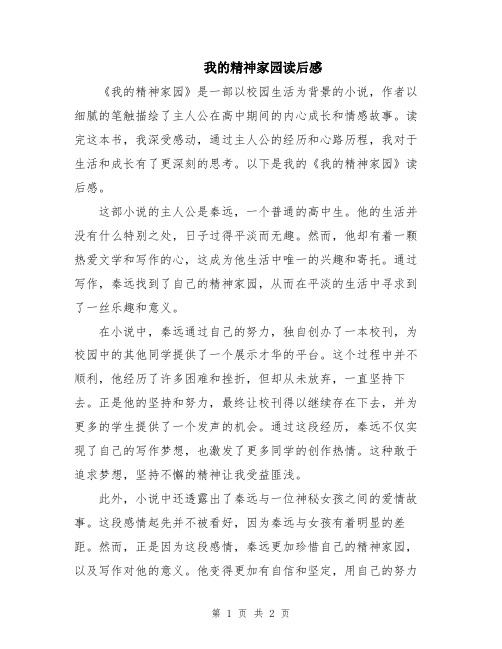 我的精神家园读后感

《我的精神家园》是一部以校园生活为背景的小说，作者以细腻的笔触描绘了主人公在高中期间的内心成长和情感故事。读完这本书，我深受感动，通过主人公的经历和心路历程，我对于生活和成长有了更深刻的思考。以下是我的《我的精神家园》读后感。

这部小说的主人公是秦远，一个普通的高中生。他的生活并没有什么特别之处，日子过得平淡而无趣。然而，他却有着一颗热爱文学和写作的心，这成为他生活中唯一的兴趣和寄托。通过写作，秦远找到了自己的精神家园，从而在平淡的生活中寻求到了一丝乐趣和意义。

在小说中，秦远通过自己的努力，独自创办了一本校刊，为校园中的其他同学提供了一个展示才华的平台。这个过程中并不顺利，他经历了许多困难和挫折，但却从未放弃，一直坚持下去。正是他的坚持和努力，最终让校刊得以继续存在下去，并为更多的学生提供了一个发声的机会。通过这段经历，秦远不仅实现了自己的写作梦想，也激发了更多同学的创作热情。这种敢于追求梦想，坚持不懈的精神让我受益匪浅。

此外，小说中还透露出了秦远与一位神秘女孩之间的爱情故事。这段感情起先并不被看好，因为秦远与女孩有着明显的差距。然而，正是因为这段感情，秦远更加珍惜自己的精神家园，以及写作对他的意义。他变得更加有自信和坚定，用自己的努力

第 1 页 共 2 页